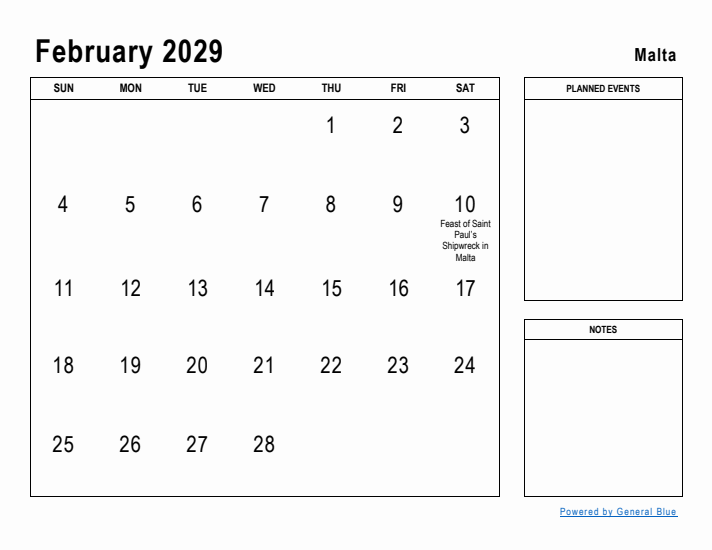 February 2029

Malta

| SUN | MON | TUE | WED | THU | FRI | SAT |
|---|---|---|---|---|---|---|
| | | | | 1 | 2 | 3 |
| 4 | 5 | 6 | 7 | 8 | 9 | 10 Feast of Saint Paul's Shipwreck in Malta |
| 11 | 12 | 13 | 14 | 15 | 16 | 17 |
| 18 | 19 | 20 | 21 | 22 | 23 | 24 |
| 25 | 26 | 27 | 28 | | | |

PLANNED EVENTS

NOTES

Powered by General Blue